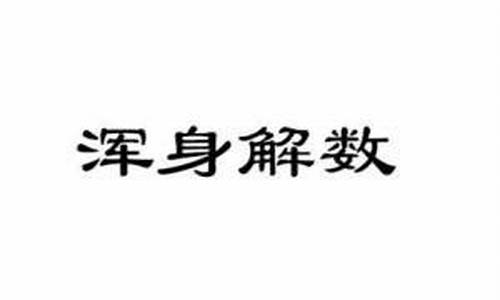 浑身解数